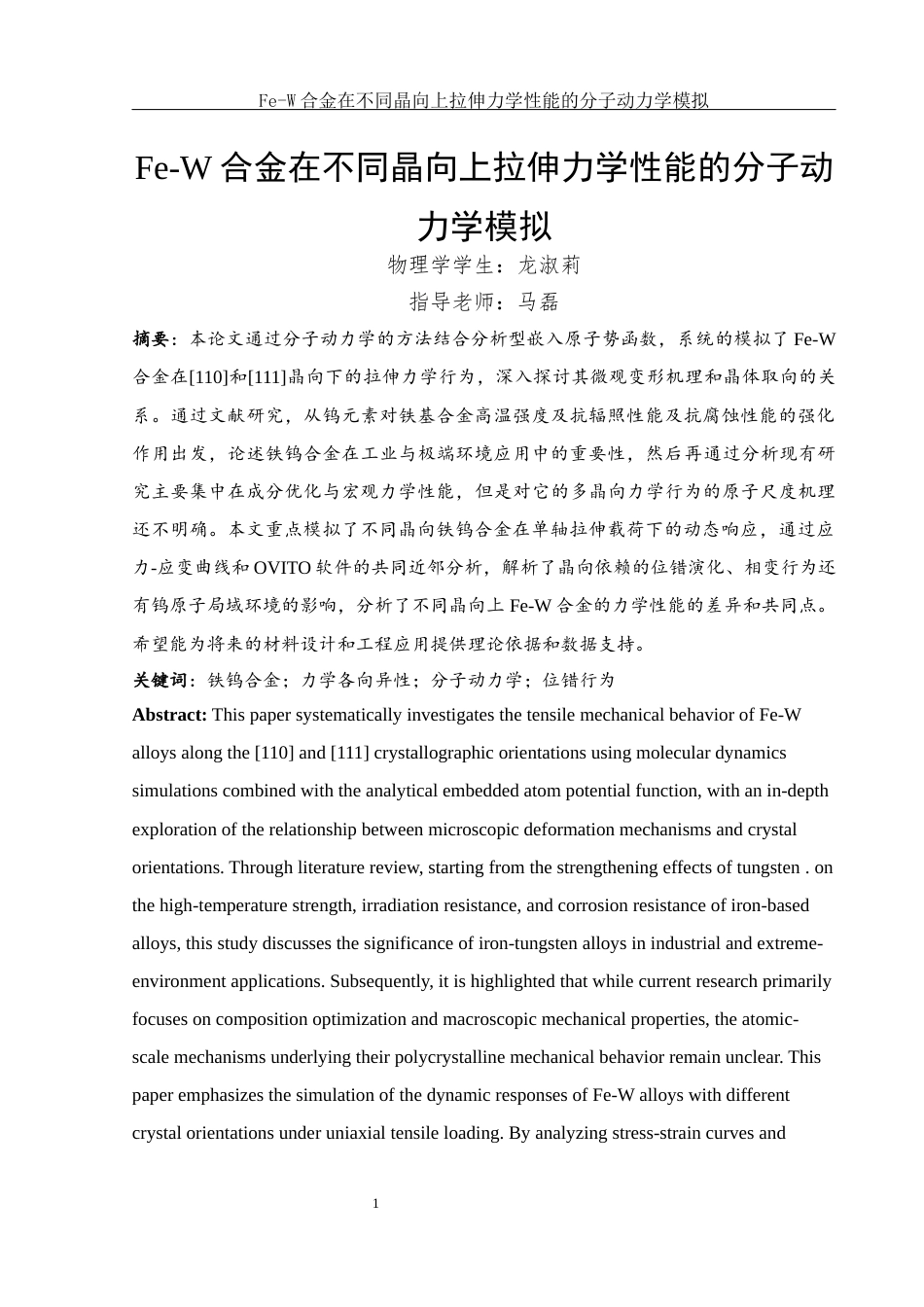 Fe-W 合金在不同晶向上拉伸力学性能的分子动力学模拟

Fe-W 合金在不同晶向上拉伸力学性能的分子动力学模拟

物理学学生：龙淑莉

指导老师：马磊

摘要：本论文通过分子动力学的方法结合分析型嵌入原子势函数，系统的模拟了 Fe-W 合金在[110]和[111]晶向下的拉伸力学行为，深入探讨其微观变形机理和晶体取向的关系。通过文献研究，从钨元素对铁基合金高温强度及抗辐照性能及抗腐蚀性能的强化作用出发，论述铁钨合金在工业与极端环境应用中的重要性，然后再通过分析现有研究主要集中在成分优化与宏观力学性能，但是对它的多晶向力学行为的原子尺度机理还不明确。本文重点模拟了不同晶向铁钨合金在单轴拉伸载荷下的动态响应，通过应力-应变曲线和 OVITO 软件的共同近邻分析，解析了晶向依赖的位错演化、相变行为还有钨原子局域环境的影响，分析了不同晶向上 Fe-W 合金的力学性能的差异和共同点。希望能为将来的材料设计和工程应用提供理论依据和数据支持。

关键词：铁钨合金；力学各向异性；分子动力学；位错行为

Abstract: This paper systematically investigates the tensile mechanical behavior of Fe-W alloys along the [110] and [111] crystallographic orientations using molecular dynamics simulations combined with the analytical embedded atom potential function, with an in-depth exploration of the relationship between microscopic deformation mechanisms and crystal orientations. Through literature review, starting from the strengthening effects of tungsten . on the high-temperature strength, irradiation resistance, and corrosion resistance of iron-based alloys, this study discusses the significance of iron-tungsten alloys in industrial and extreme-environment applications. Subsequently, it is highlighted that while current research primarily focuses on composition optimization and macroscopic mechanical properties, the atomic-scale mechanisms underlying their polycrystalline mechanical behavior remain unclear. This paper emphasizes the simulation of the dynamic responses of Fe-W alloys with different crystal orientations under uniaxial tensile loading. By analyzing stress-strain curves and

1